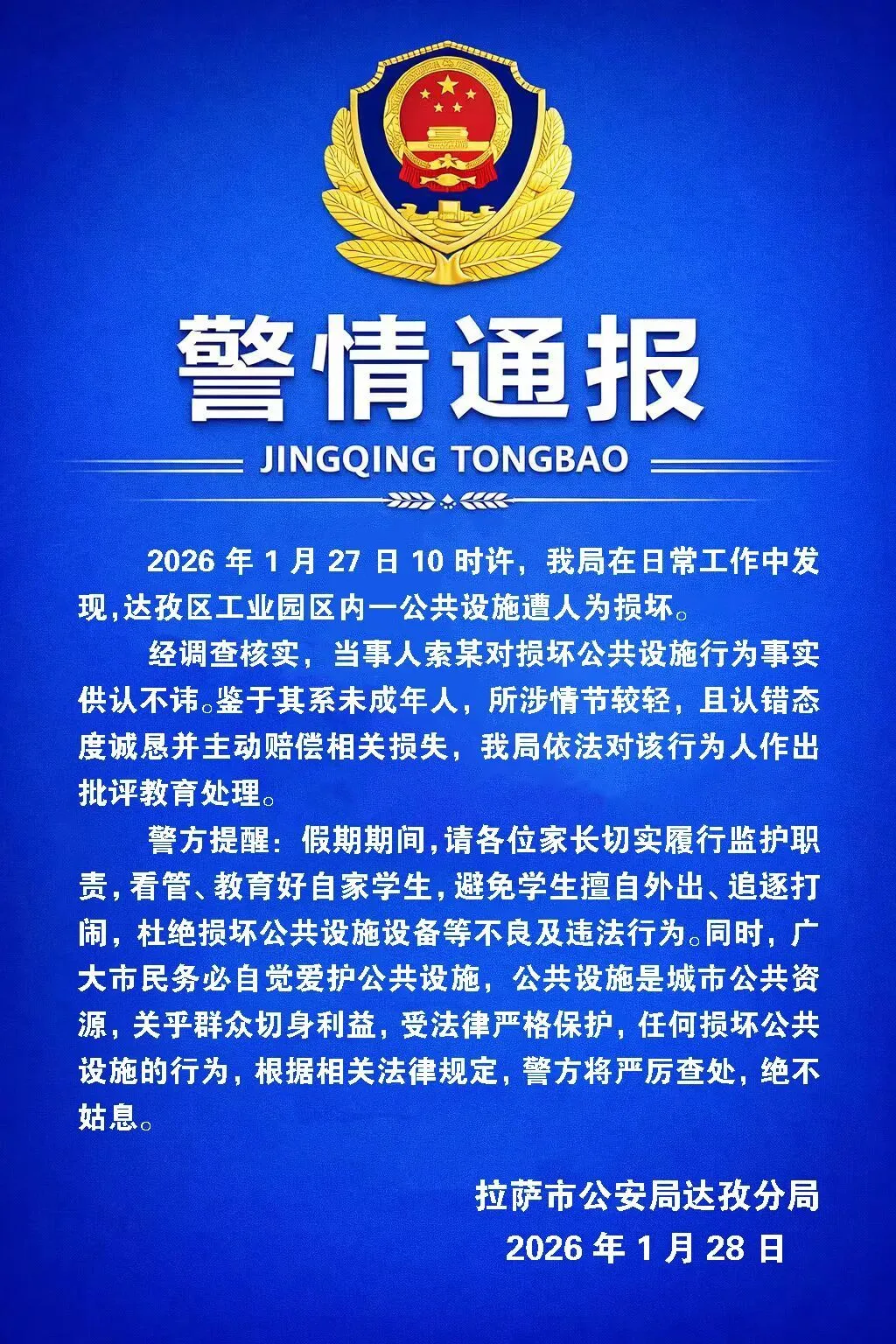 警情通报

JINGQING TONGBAO

2026 年 1 月 27 日 10 时许，我局在日常工作中发现，达孜区工业园区内一公共设施遭人为损坏。

经调查核实，当事人索某对损坏公共设施行为事实供认不讳。鉴于其系未成年人，所涉情节较轻，且认错态度诚恳并主动赔偿相关损失，我局依法对该行为人作出批评教育处理。

警方提醒：假期期间，请各位家长切实履行监护职责，看管、教育好自家学生，避免学生擅自外出、追逐打闹，杜绝损坏公共设施设备等不良及违法行为。同时，广大市民务必自觉爱护公共设施，公共设施是城市公共资源，关乎群众切身利益，受法律严格保护，任何损坏公共设施的行为，根据相关法律规定，警方将严厉查处，绝不姑息。

拉萨市公安局达孜分局
2026 年 1 月 28 日